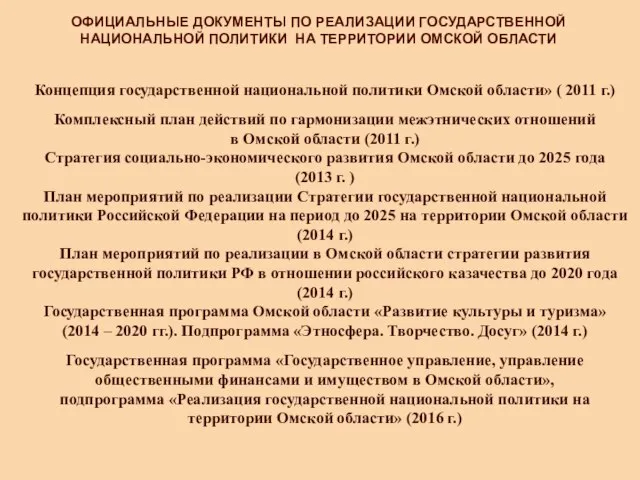 ОФИЦИАЛЬНЫЕ ДОКУМЕНТЫ ПО РЕАЛИЗАЦИИ ГОСУДАРСТВЕННОЙ НАЦИОНАЛЬНОЙ ПОЛИТИКИ НА ТЕРРИТОРИИ ОМСКОЙ ОБЛАСТИ

Концепция государственной национальной политики Омской области» ( 2011 г.)

Комплексный план действий по гармонизации межэтнических отношений в Омской области (2011 г.)
Стратегия социально-экономического развития Омской области до 2025 года (2013 г. )
План мероприятий по реализации Стратегии государственной национальной политики Российской Федерации на период до 2025 на территории Омской области (2014 г.)
План мероприятий по реализации в Омской области стратегии развития государственной политики РФ в отношении российского казачества до 2020 года (2014 г.)
Государственная программа Омской области «Развитие культуры и туризма» (2014 – 2020 гг.). Подпрограмма «Этносфера. Творчество. Досуг» (2014 г.)

Государственная программа «Государственное управление, управление общественными финансами и имуществом в Омской области», подпрограмма «Реализация государственной национальной политики на территории Омской области» (2016 г.)